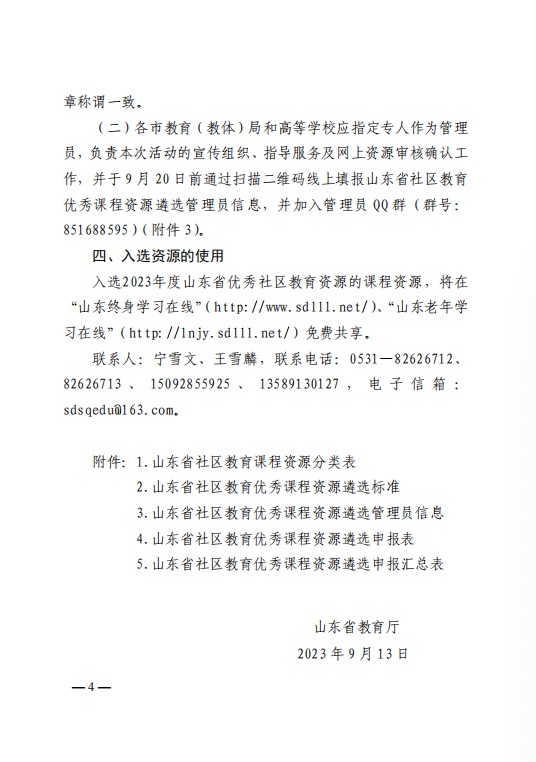 章称谓一致。

（二）各市教育（教体）局和高等学校应指定专人作为管理员，负责本次活动的宣传组织、指导服务及网上资源审核确认工作，并于9月20日前通过扫描二维码线上填报山东省社区教育优秀课程资源遴选管理员信息，并加入管理员QQ群（群号：851688595）（附件3）。

四、入选资源的使用

入选2023年度山东省优秀社区教育资源的课程资源，将在“山东终身学习在线”（http://www.sdlll.net/）、“山东老年学习在线”（http://lnjy.sdlll.net/）免费共享。

联系人：宁雪文、王雪麟，联系电话：0531—82626712、82626713、15092855925、13589130127，电子信箱：sdsqedu@163.com。

附件：1.山东省社区教育课程资源分类表
2.山东省社区教育优秀课程资源遴选标准
3.山东省社区教育优秀课程资源遴选管理员信息
4.山东省社区教育优秀课程资源遴选申报表
5.山东省社区教育优秀课程资源遴选申报汇总表

山东省教育厅
2023年9月13日

—4—